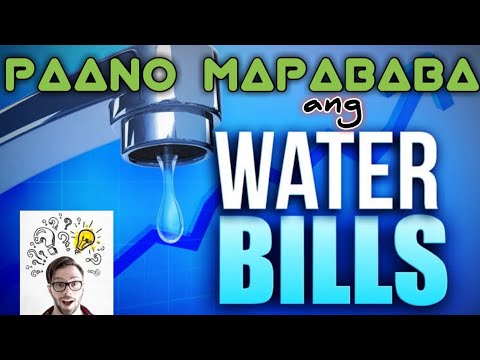 PAANO MAPABABA
ang
WATER
BILLS